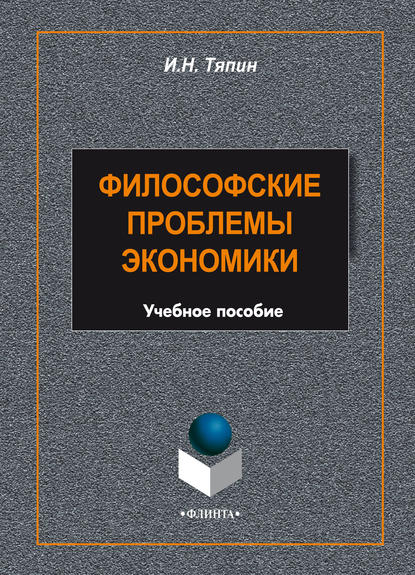 И.Н. Тяпин

ФИЛОСОФСКИЕ ПРОБЛЕМЫ ЭКОНОМИКИ

Учебное пособие

•ФЛИНТА•